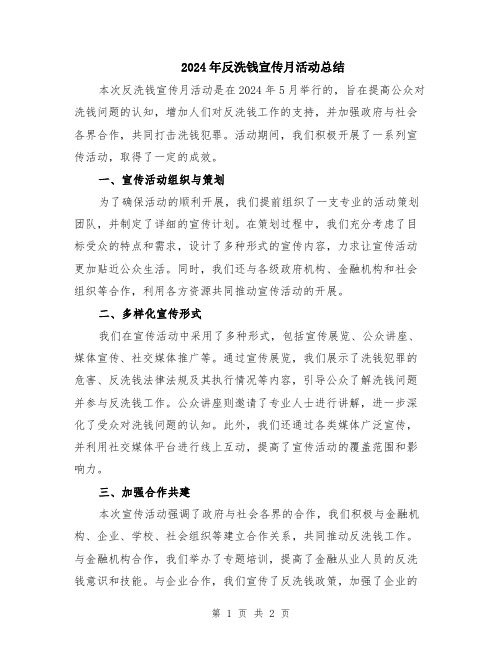 2024年反洗钱宣传月活动总结

本次反洗钱宣传月活动是在2024年5月举行的，旨在提高公众对洗钱问题的认知，增加人们对反洗钱工作的支持，并加强政府与社会各界合作，共同打击洗钱犯罪。活动期间，我们积极开展了一系列宣传活动，取得了一定的成效。

一、宣传活动组织与策划

为了确保活动的顺利开展，我们提前组织了一支专业的活动策划团队，并制定了详细的宣传计划。在策划过程中，我们充分考虑了目标受众的特点和需求，设计了多种形式的宣传内容，力求让宣传活动更加贴近公众生活。同时，我们还与各级政府机构、金融机构和社会组织等合作，利用各方资源共同推动宣传活动的开展。

二、多样化宣传形式

我们在宣传活动中采用了多种形式，包括宣传展览、公众讲座、媒体宣传、社交媒体推广等。通过宣传展览，我们展示了洗钱犯罪的危害、反洗钱法律法规及其执行情况等内容，引导公众了解洗钱问题并参与反洗钱工作。公众讲座则邀请了专业人士进行讲解，进一步深化了受众对洗钱问题的认知。此外，我们还通过各类媒体广泛宣传，并利用社交媒体平台进行线上互动，提高了宣传活动的覆盖范围和影响力。

三、加强合作共建

本次宣传活动强调了政府与社会各界的合作，我们积极与金融机构、企业、学校、社会组织等建立合作关系，共同推动反洗钱工作。与金融机构合作，我们举办了专题培训，提高了金融从业人员的反洗钱意识和技能。与企业合作，我们宣传了反洗钱政策，加强了企业的

第 1 页 共 2 页